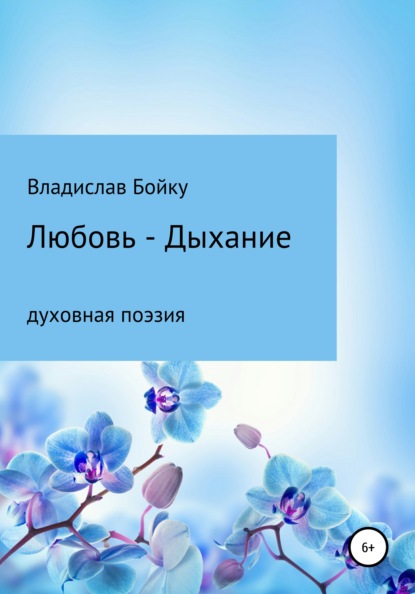 Владислав Бойку

Любовь - Дыхание

духовная поэзия

6+